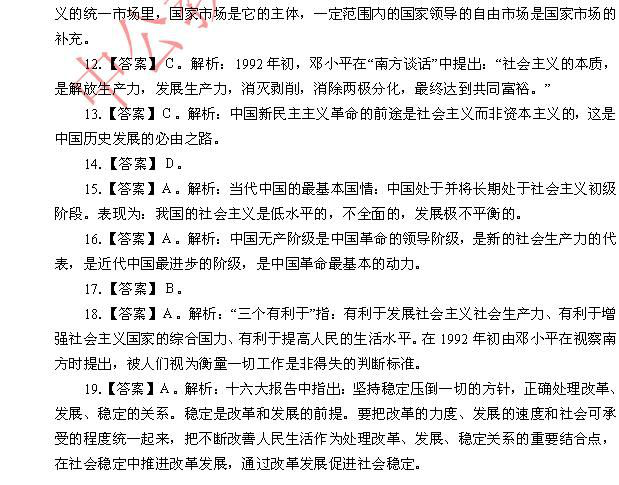 义的统一市场里，国家市场是它的主体，一定范围内的国家领导的自由市场是国家市场的补充。

12.【答案】C。解析：1992年初，邓小平在“南方谈话”中提出：“社会主义的本质，是解放生产力，发展生产力，消灭剥削，消除两极分化，最终达到共同富裕。”

13.【答案】C。解析：中国新民主主义革命的前途是社会主义而非资本主义的，这是中国历史发展的必由之路。

14.【答案】D。

15.【答案】A。解析：当代中国的最基本国情：中国处于并将长期处于社会主义初级阶段。表现为：我国的社会主义是低水平的，不全面的，发展极不平衡的。

16.【答案】A。解析：中国无产阶级是中国革命的领导阶级，是新的社会生产力的代表，是近代中国最进步的阶级，是中国革命最基本的动力。

17.【答案】B。

18.【答案】A。解析：“三个有利于”指：有利于发展社会主义社会生产力、有利于增强社会主义国家的综合国力、有利于提高人民的生活水平。在1992年初由邓小平在视察南方时提出，被人们视为衡量一切工作是非得失的判断标准。

19.【答案】A。解析：十六大报告中指出：坚持稳定压倒一切的方针，正确处理改革、发展、稳定的关系。稳定是改革和发展的前提。要把改革的力度、发展的速度和社会可承受的程度统一起来，把不断改善人民生活作为处理改革、发展、稳定关系的重要结合点，在社会稳定中推进改革发展，通过改革发展促进社会稳定。